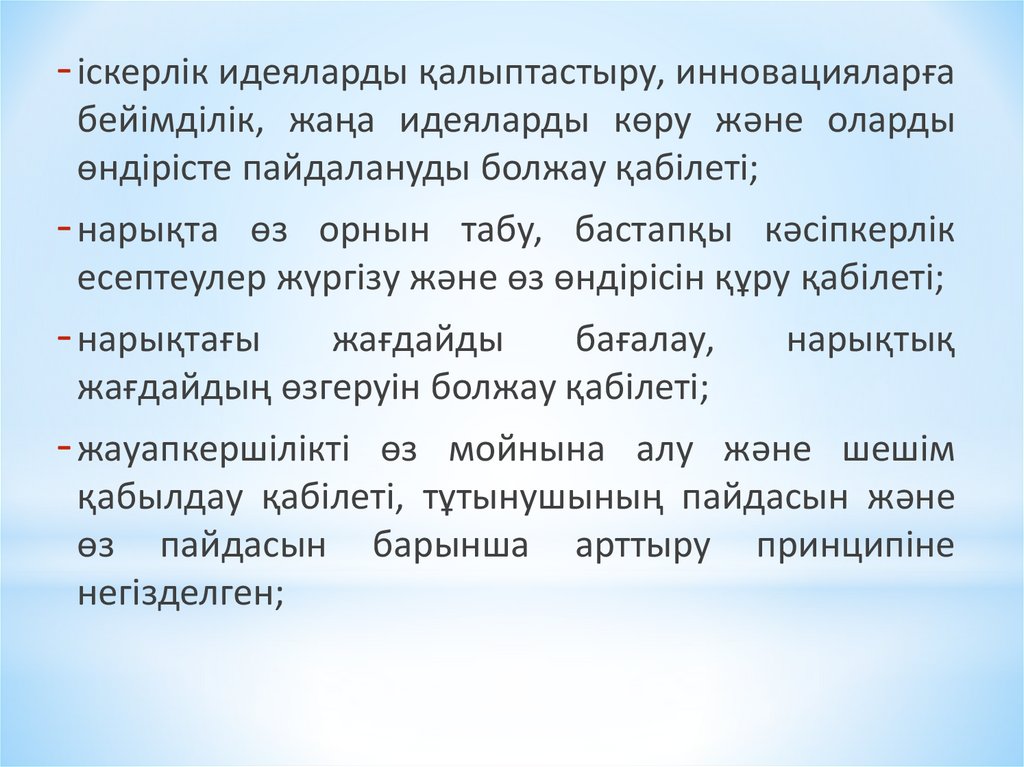 - іскерлік идеяларды қалыптастыру, инновацияларға бейімділік, жаңа идеяларды көру және оларды өндірісте пайдалануды болжау қабілеті;

- нарықта өз орнын табу, бастапқы кәсіпкерлік есептеулер жүргізу және өз өндірісін құру қабілеті;

- нарықтағы жағдайды бағалау, нарықтық жағдайдың өзгеруін болжау қабілеті;

- жауапкершілікті өз мойнына алу және шешім қабылдау қабілеті, тұтынушының пайдасын және өз пайдасын барынша арттыру принципіне негізделген;